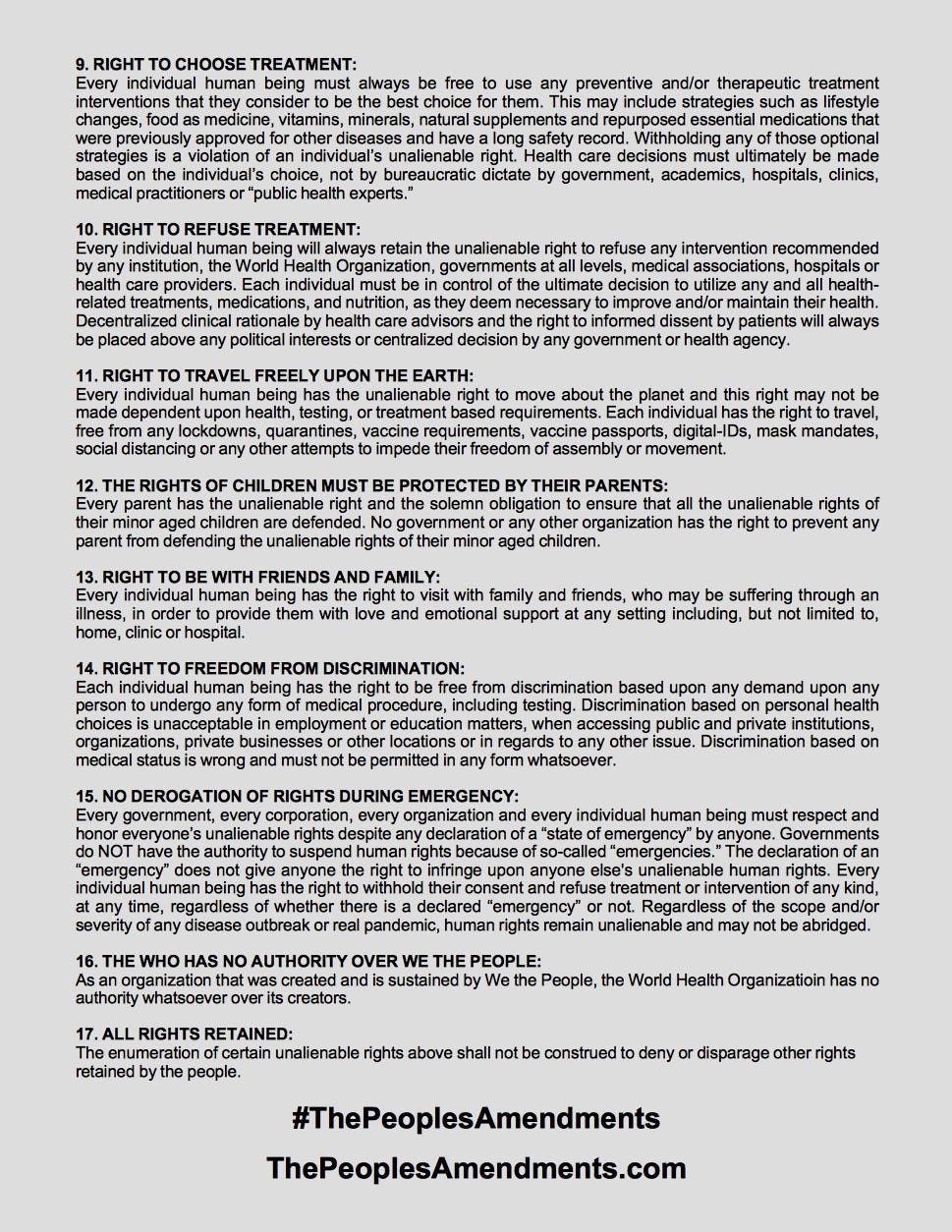 9. RIGHT TO CHOOSE TREATMENT:
Every individual human being must always be free to use any preventive and/or therapeutic treatment interventions that they consider to be the best choice for them. This may include strategies such as lifestyle changes, food as medicine, vitamins, minerals, natural supplements and repurposed essential medications that were previously approved for other diseases and have a long safety record. Withholding any of those optional strategies is a violation of an individual's unalienable right. Health care decisions must ultimately be made based on the individual's choice, not by bureaucratic dictate by government, academics, hospitals, clinics, medical practitioners or "public health experts."

10. RIGHT TO REFUSE TREATMENT:
Every individual human being will always retain the unalienable right to refuse any intervention recommended by any institution, the World Health Organization, governments at all levels, medical associations, hospitals or health care providers. Each individual must be in control of the ultimate decision to utilize any and all health-related treatments, medications, and nutrition, as they deem necessary to improve and/or maintain their health. Decentralized clinical rationale by health care advisors and the right to informed dissent by patients will always be placed above any political interests or centralized decision by any government or health agency.

11. RIGHT TO TRAVEL FREELY UPON THE EARTH:
Every individual human being has the unalienable right to move about the planet and this right may not be made dependent upon health, testing, or treatment based requirements. Each individual has the right to travel, free from any lockdowns, quarantines, vaccine requirements, vaccine passports, digital-IDs, mask mandates, social distancing or any other attempts to impede their freedom of assembly or movement.

12. THE RIGHTS OF CHILDREN MUST BE PROTECTED BY THEIR PARENTS:
Every parent has the unalienable right and the solemn obligation to ensure that all the unalienable rights of their minor aged children are defended. No government or any other organization has the right to prevent any parent from defending the unalienable rights of their minor aged children.

13. RIGHT TO BE WITH FRIENDS AND FAMILY:
Every individual human being has the right to visit with family and friends, who may be suffering through an illness, in order to provide them with love and emotional support at any setting including, but not limited to, home, clinic or hospital.

14. RIGHT TO FREEDOM FROM DISCRIMINATION:
Each individual human being has the right to be free from discrimination based upon any demand upon any person to undergo any form of medical procedure, including testing. Discrimination based on personal health choices is unacceptable in employment or education matters, when accessing public and private institutions, organizations, private businesses or other locations or in regards to any other issue. Discrimination based on medical status is wrong and must not be permitted in any form whatsoever.

15. NO DEROGATION OF RIGHTS DURING EMERGENCY:
Every government, every corporation, every organization and every individual human being must respect and honor everyone's unalienable rights despite any declaration of a "state of emergency" by anyone. Governments do NOT have the authority to suspend human rights because of so-called "emergencies." The declaration of an "emergency" does not give anyone the right to infringe upon anyone else's unalienable human rights. Every individual human being has the right to withhold their consent and refuse treatment or intervention of any kind, at any time, regardless of whether there is a declared "emergency" or not. Regardless of the scope and/or severity of any disease outbreak or real pandemic, human rights remain unalienable and may not be abridged.

16. THE WHO HAS NO AUTHORITY OVER WE THE PEOPLE:
As an organization that was created and is sustained by We the People, the World Health Organizatioin has no authority whatsoever over its creators.

17. ALL RIGHTS RETAINED:
The enumeration of certain unalienable rights above shall not be construed to deny or disparage other rights retained by the people.

#ThePeoplesAmendments

ThePeoplesAmendments.com